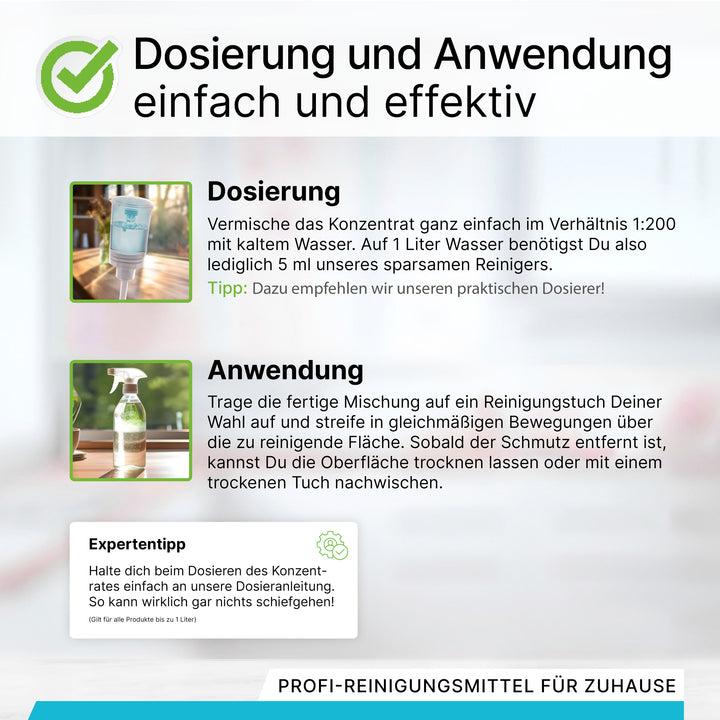 Dosierung und Anwendung
einfach und effektiv

Dosierung

Vermische das Konzentrat ganz einfach im Verhältnis 1:200 mit kaltem Wasser. Auf 1 Liter Wasser benötigst Du also lediglich 5 ml unseres sparsamen Reinigers.

Tipp: Dazu empfehlen wir unseren praktischen Dosierer!

Anwendung

Trage die fertige Mischung auf ein Reinigungstuch Deiner Wahl auf und streife in gleichmäßigen Bewegungen über die zu reinigende Fläche. Sobald der Schmutz entfernt ist, kannst Du die Oberfläche trocknen lassen oder mit einem trockenen Tuch nachwischen.

Expertentipp

Halte dich beim Dosieren des Konzentrates einfach an unsere Dosieranleitung. So kann wirklich gar nichts schiefgehen!

(Gilt für alle Produkte bis zu 1 Liter)

PROFI-REINIGUNGSMITTEL FÜR ZUHAUSE